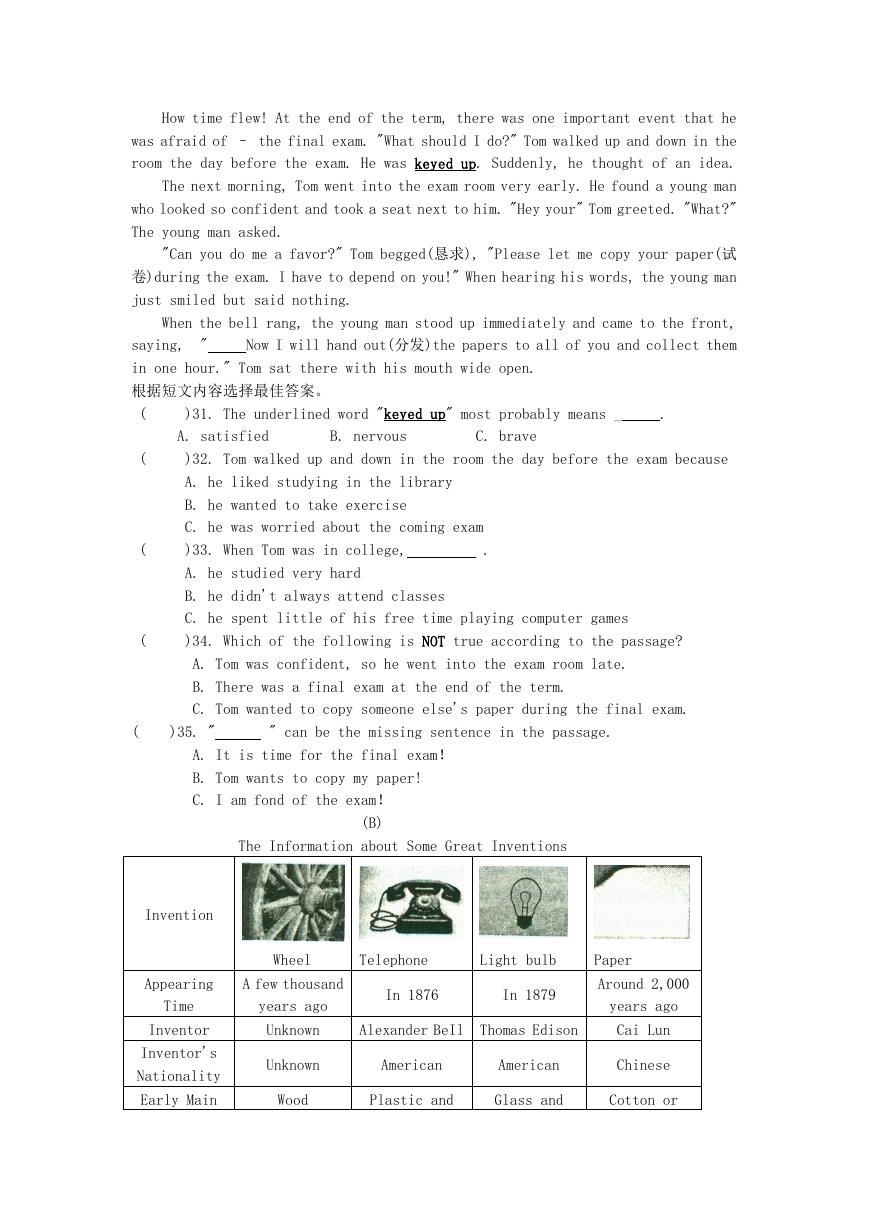 How time flew! At the end of the term, there was one important event that he was afraid of – the final exam. "What should I do?" Tom walked up and down in the room the day before the exam. He was keyed up. Suddenly, he thought of an idea.

The next morning, Tom went into the exam room very early. He found a young man who looked so confident and took a seat next to him. "Hey your" Tom greeted. "What?" The young man asked.

"Can you do me a favor?" Tom begged(恳求), "Please let me copy your paper(试卷)during the exam. I have to depend on you!" When hearing his words, the young man just smiled but said nothing.

When the bell rang, the young man stood up immediately and came to the front, saying, "_____Now I will hand out(分发)the papers to all of you and collect them in one hour." Tom sat there with his mouth wide open.

根据短文内容选择最佳答案。

(　　)31. The underlined word "keyed up" most probably means _____.
A. satisfied　　B. nervous　　C. brave

(　　)32. Tom walked up and down in the room the day before the exam because
A. he liked studying in the library
B. he wanted to take exercise
C. he was worried about the coming exam

(　　)33. When Tom was in college,_________ .
A. he studied very hard
B. he didn't always attend classes
C. he spent little of his free time playing computer games

(　　)34. Which of the following is NOT true according to the passage?
A. Tom was confident, so he went into the exam room late.
B. There was a final exam at the end of the term.
C. Tom wanted to copy someone else's paper during the final exam.

(　　)35. "______ " can be the missing sentence in the passage.
A. It is time for the final exam!
B. Tom wants to copy my paper!
C. I am fond of the exam!

(B)

The Information about Some Great Inventions

| Invention | Wheel | Telephone | Light bulb | Paper |
|---|---|---|---|---|
| Appearing Time | A few thousand years ago | In 1876 | In 1879 | Around 2,000 years ago |
| Inventor | Unknown | Alexander Bell | Thomas Edison | Cai Lun |
| Inventor's Nationality | Unknown | American | American | Chinese |
| Early Main | Wood | Plastic and | Glass and | Cotton or |